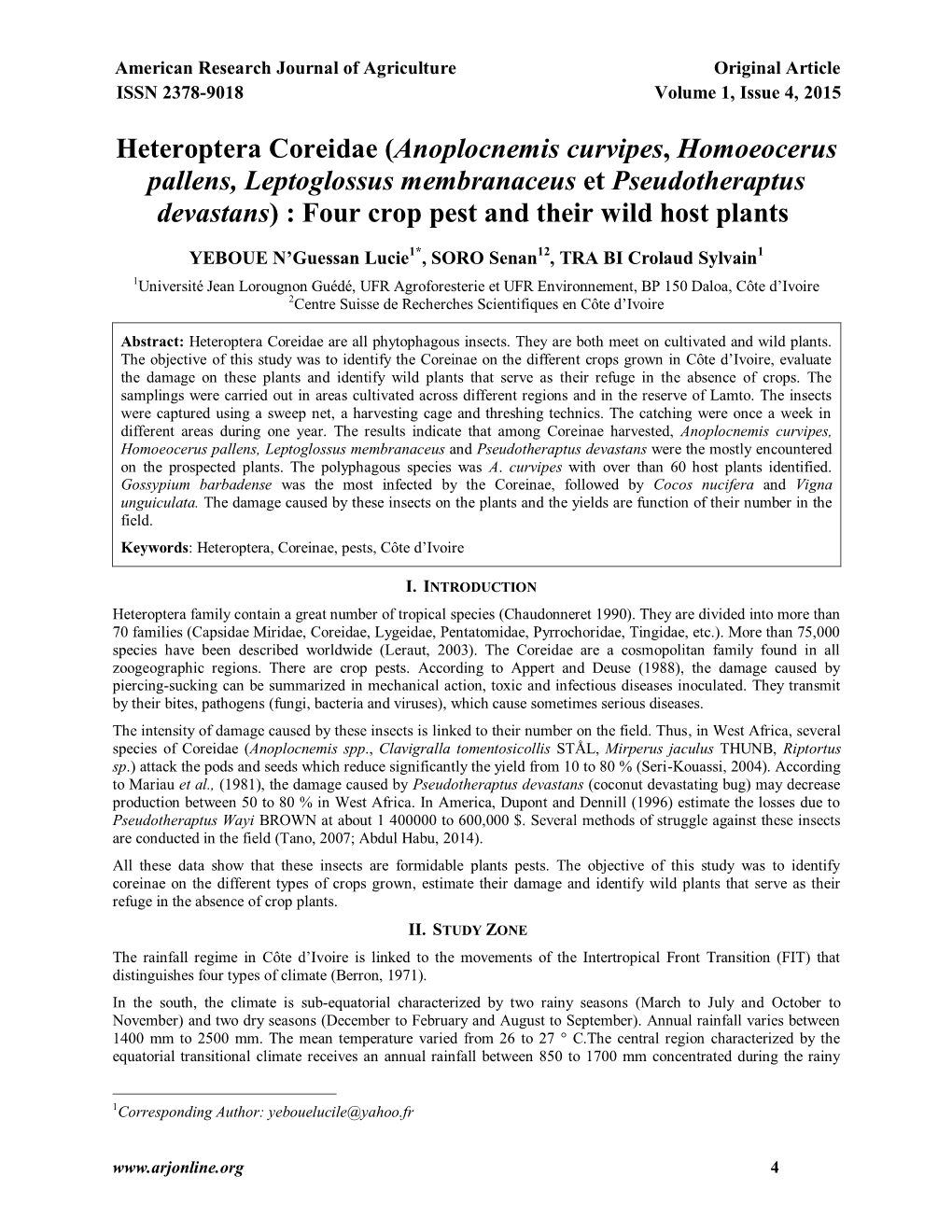 American Research Journal of Agriculture
ISSN 2378-9018

Original Article
Volume 1, Issue 4, 2015

Heteroptera Coreidae (Anoplocnemis curvipes, Homoeocerus pallens, Leptoglossus membranaceus et Pseudotheraptus devastans) : Four crop pest and their wild host plants

YEBOUE N'Guessan Lucie$^{1*}$, SORO Senan$^{12}$, TRA BI Crolaud Sylvain$^{1}$

$^{1}$Université Jean Lorougnon Guédé, UFR Agroforesterie et UFR Environnement, BP 150 Daloa, Côte d'Ivoire
$^{2}$Centre Suisse de Recherches Scientifiques en Côte d'Ivoire

Abstract: Heteroptera Coreidae are all phytophagous insects. They are both meet on cultivated and wild plants. The objective of this study was to identify the Coreinae on the different crops grown in Côte d'Ivoire, evaluate the damage on these plants and identify wild plants that serve as their refuge in the absence of crops. The samplings were carried out in areas cultivated across different regions and in the reserve of Lamto. The insects were captured using a sweep net, a harvesting cage and threshing technics. The catching were once a week in different areas during one year. The results indicate that among Coreinae harvested, Anoplocnemis curvipes, Homoeocerus pallens, Leptoglossus membranaceus and Pseudotheraptus devastans were the mostly encountered on the prospected plants. The polyphagous species was A. curvipes with over than 60 host plants identified. Gossypium barbadense was the most infected by the Coreinae, followed by Cocos nucifera and Vigna unguiculata. The damage caused by these insects on the plants and the yields are function of their number in the field.

Keywords: Heteroptera, Coreinae, pests, Côte d'Ivoire

I. INTRODUCTION

Heteroptera family contain a great number of tropical species (Chaudonneret 1990). They are divided into more than 70 families (Capsidae Miridae, Coreidae, Lygeidae, Pentatomidae, Pyrrochoridae, Tingidae, etc.). More than 75,000 species have been described worldwide (Leraut, 2003). The Coreidae are a cosmopolitan family found in all zoogeographic regions. There are crop pests. According to Appert and Deuse (1988), the damage caused by piercing-sucking can be summarized in mechanical action, toxic and infectious diseases inoculated. They transmit by their bites, pathogens (fungi, bacteria and viruses), which cause sometimes serious diseases.

The intensity of damage caused by these insects is linked to their number on the field. Thus, in West Africa, several species of Coreidae (Anoplocnemis spp., Clavigralla tomentosicollis STÅL, Mirperus jaculus THUNB, Riptortus sp.) attack the pods and seeds which reduce significantly the yield from 10 to 80 % (Seri-Kouassi, 2004). According to Mariau et al., (1981), the damage caused by Pseudotheraptus devastans (coconut devastating bug) may decrease production between 50 to 80 % in West Africa. In America, Dupont and Dennill (1996) estimate the losses due to Pseudotheraptus Wayi BROWN at about 1 400000 to 600,000 $. Several methods of struggle against these insects are conducted in the field (Tano, 2007; Abdul Habu, 2014).

All these data show that these insects are formidable plants pests. The objective of this study was to identify coreinae on the different types of crops grown, estimate their damage and identify wild plants that serve as their refuge in the absence of crop plants.

II. STUDY ZONE

The rainfall regime in Côte d'Ivoire is linked to the movements of the Intertropical Front Transition (FIT) that distinguishes four types of climate (Berron, 1971).

In the south, the climate is sub-equatorial characterized by two rainy seasons (March to July and October to November) and two dry seasons (December to February and August to September). Annual rainfall varies between 1400 mm to 2500 mm. The mean temperature varied from 26 to 27 ° C.The central region characterized by the equatorial transitional climate receives an annual rainfall between 850 to 1700 mm concentrated during the rainy

$^{1}$Corresponding Author: yebouelucile@yahoo.fr

www.arjonline.org
4